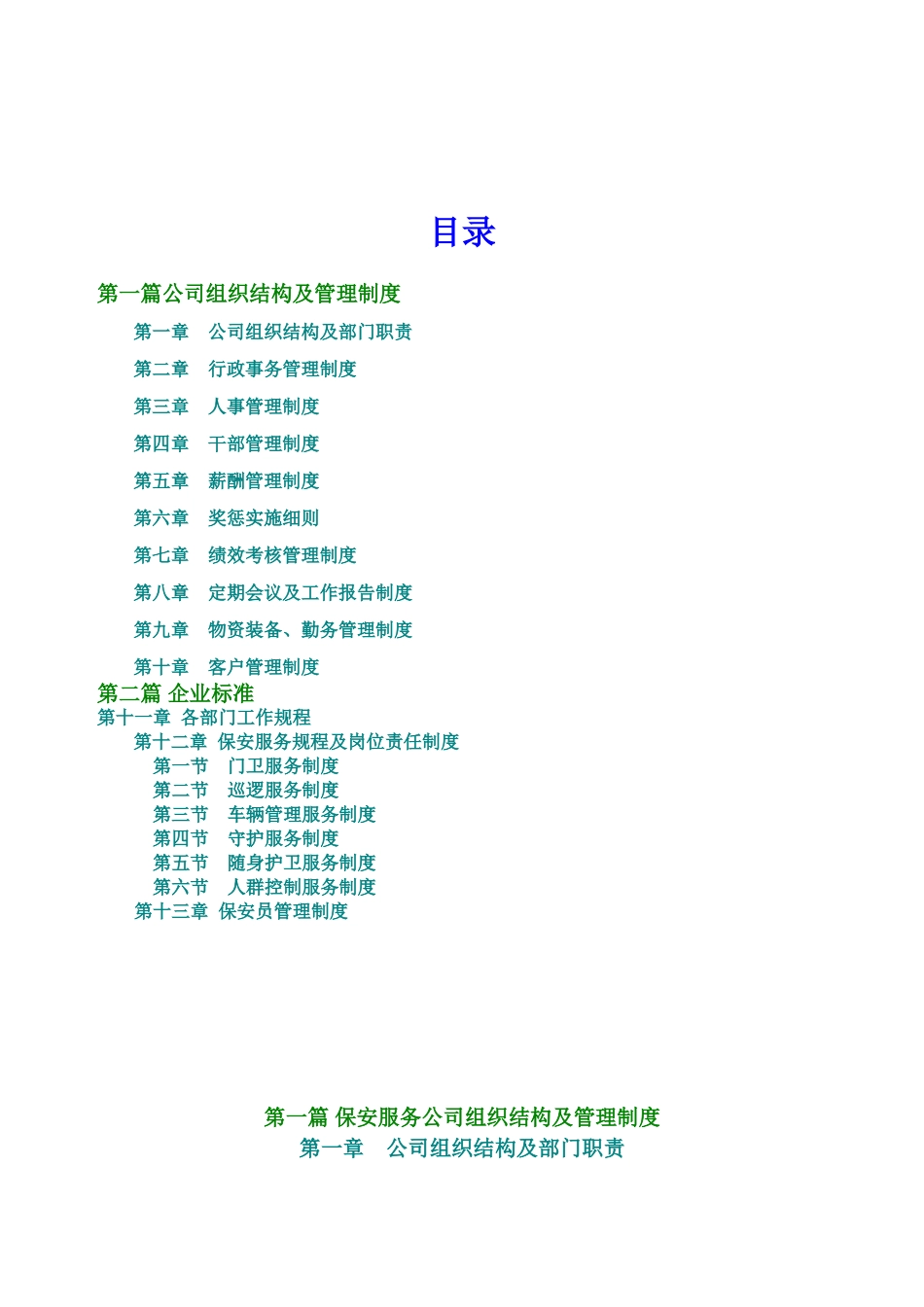 目录

第一篇公司组织结构及管理制度

第一章　公司组织结构及部门职责

第二章　行政事务管理制度

第三章　人事管理制度

第四章　干部管理制度

第五章　薪酬管理制度

第六章　奖惩实施细则

第七章　绩效考核管理制度

第八章　定期会议及工作报告制度

第九章　物资装备、勤务管理制度

第十章　客户管理制度

第二篇 企业标准

第十一章 各部门工作规程

第十二章 保安服务规程及岗位责任制度

第一节　门卫服务制度

第二节　巡逻服务制度

第三节　车辆管理服务制度

第四节　守护服务制度

第五节　随身护卫服务制度

第六节　人群控制服务制度

第十三章 保安员管理制度

第一篇 保安服务公司组织结构及管理制度

第一章　公司组织结构及部门职责